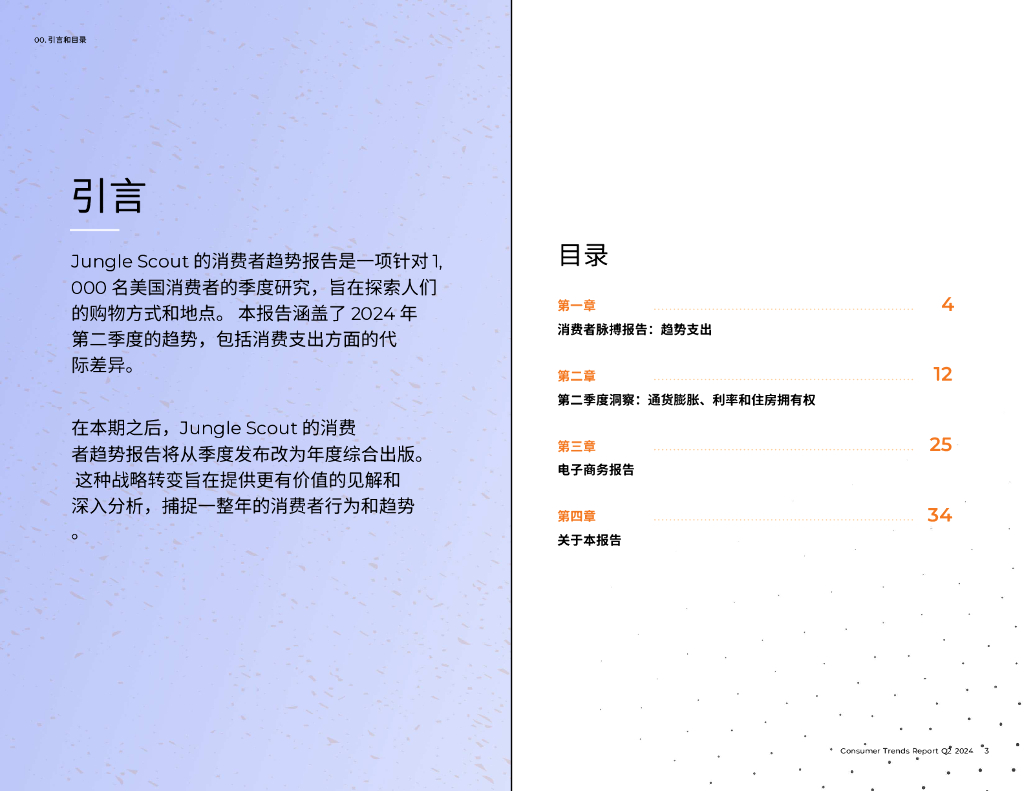 00. 引言和目录

引言

Jungle Scout 的消费者趋势报告是一项针对 1,000 名美国消费者的季度研究，旨在探索人们的购物方式和地点。 本报告涵盖了 2024 年第二季度的趋势，包括消费支出方面的代际差异。

在本期之后，Jungle Scout 的消费者趋势报告将从季度发布改为年度综合出版。 这种战略转变旨在提供更有价值的见解和深入分析，捕捉一整年的消费者行为和趋势。

目录

第一章 4
消费者脉搏报告：趋势支出

第二章 12
第二季度洞察：通货膨胀、利率和住房拥有权

第三章 25
电子商务报告

第四章 34
关于本报告

Consumer Trends Report Q2 2024 3